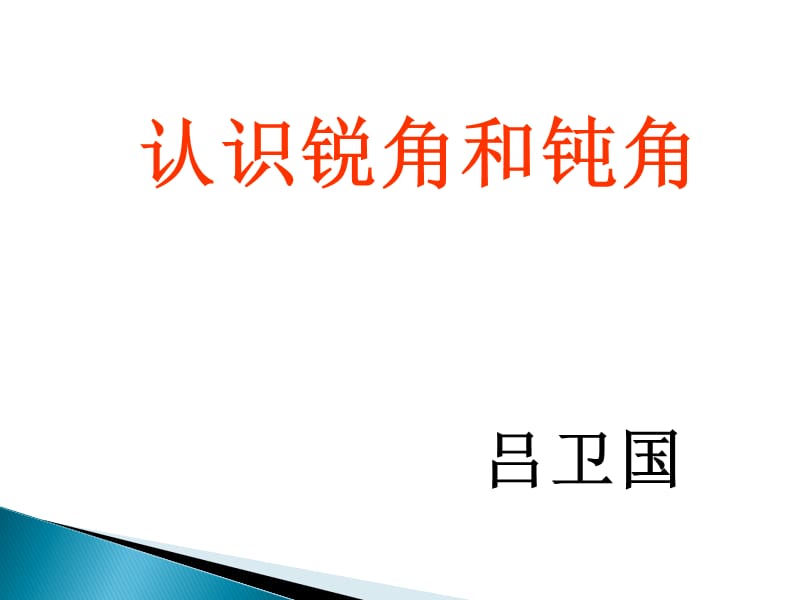 认识锐角和钝角

吕卫国